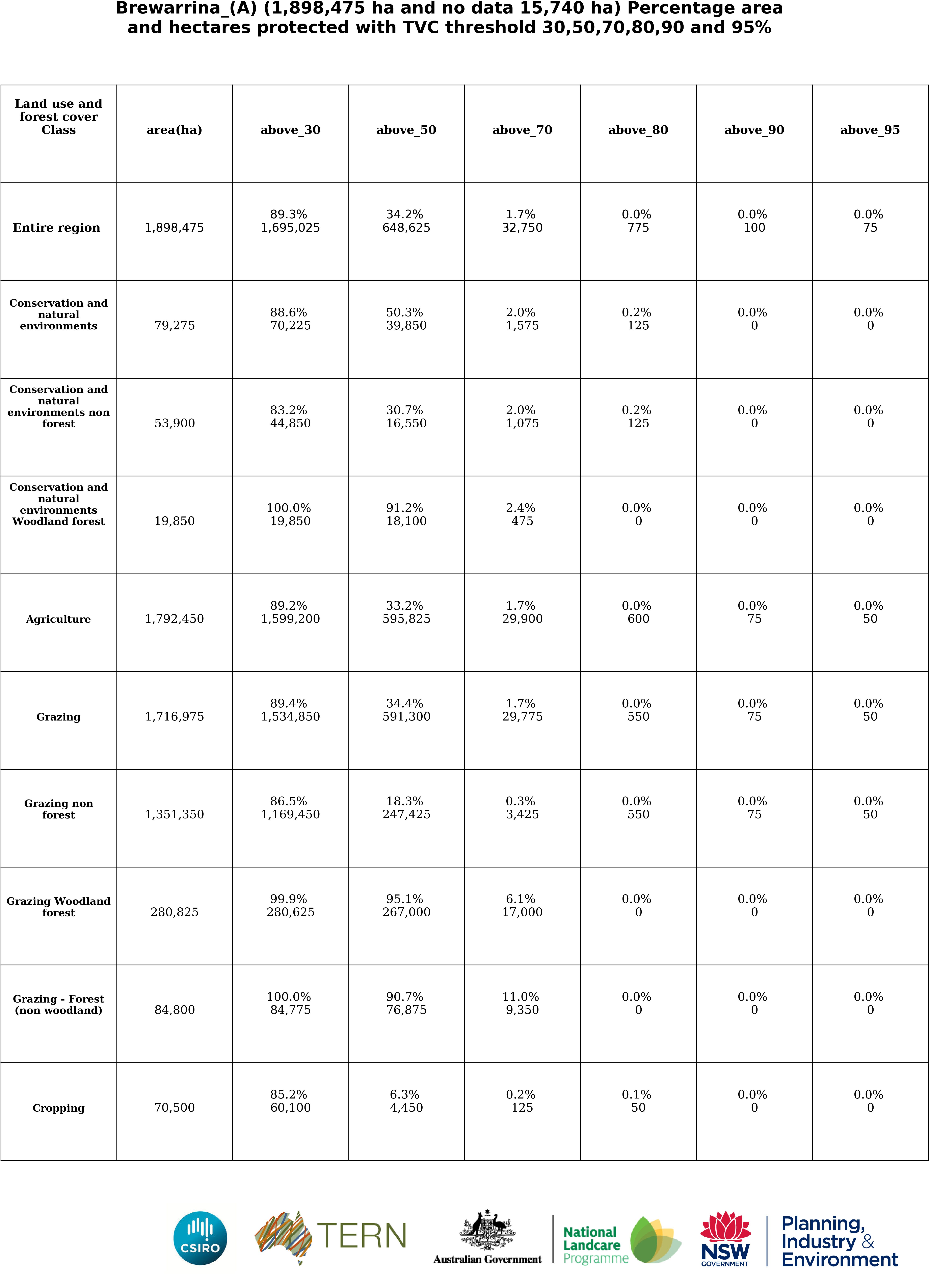 Brewarrina_(A) (1,898,475 ha and no data 15,740 ha) Percentage area and hectares protected with TVC threshold 30,50,70,80,90 and 95%

| Land use and forest cover Class | area(ha) | above_30 | above_50 | above_70 | above_80 | above_90 | above_95 |
|---|---|---|---|---|---|---|---|
| Entire region | 1,898,475 | 89.3% 1,695,025 | 34.2% 648,625 | 1.7% 32,750 | 0.0% 775 | 0.0% 100 | 0.0% 75 |
| Conservation and natural environments | 79,275 | 88.6% 70,225 | 50.3% 39,850 | 2.0% 1,575 | 0.2% 125 | 0.0% 0 | 0.0% 0 |
| Conservation and natural environments non forest | 53,900 | 83.2% 44,850 | 30.7% 16,550 | 2.0% 1,075 | 0.2% 125 | 0.0% 0 | 0.0% 0 |
| Conservation and natural environments Woodland forest | 19,850 | 100.0% 19,850 | 91.2% 18,100 | 2.4% 475 | 0.0% 0 | 0.0% 0 | 0.0% 0 |
| Agriculture | 1,792,450 | 89.2% 1,599,200 | 33.2% 595,825 | 1.7% 29,900 | 0.0% 600 | 0.0% 75 | 0.0% 50 |
| Grazing | 1,716,975 | 89.4% 1,534,850 | 34.4% 591,300 | 1.7% 29,775 | 0.0% 550 | 0.0% 75 | 0.0% 50 |
| Grazing non forest | 1,351,350 | 86.5% 1,169,450 | 18.3% 247,425 | 0.3% 3,425 | 0.0% 550 | 0.0% 75 | 0.0% 50 |
| Grazing Woodland forest | 280,825 | 99.9% 280,625 | 95.1% 267,000 | 6.1% 17,000 | 0.0% 0 | 0.0% 0 | 0.0% 0 |
| Grazing - Forest (non woodland) | 84,800 | 100.0% 84,775 | 90.7% 76,875 | 11.0% 9,350 | 0.0% 0 | 0.0% 0 | 0.0% 0 |
| Cropping | 70,500 | 85.2% 60,100 | 6.3% 4,450 | 0.2% 125 | 0.1% 50 | 0.0% 0 | 0.0% 0 |

CSIRO TERN Australian Government National Landcare Programme NSW GOVERNMENT Planning, Industry & Environment